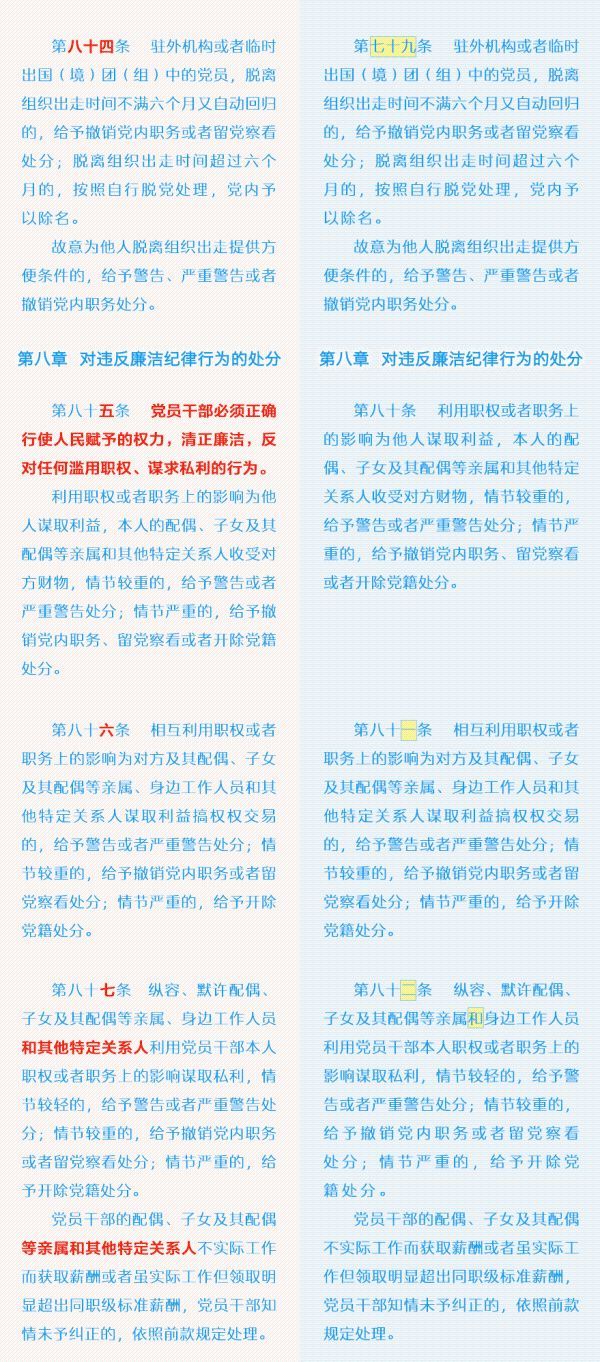 第八十四条　驻外机构或者临时出国（境）团（组）中的党员，脱离组织出走时间不满六个月又自动回归的，给予撤销党内职务或者留党察看处分；脱离组织出走时间超过六个月的，按照自行脱党处理，党内予以除名。

故意为他人脱离组织出走提供方便条件的，给予警告、严重警告或者撤销党内职务处分。

第八章　对违反廉洁纪律行为的处分

第八十五条　党员干部必须正确行使人民赋予的权力，清正廉洁，反对任何滥用职权、谋求私利的行为。

利用职权或者职务上的影响为他人谋取利益，本人的配偶、子女及其配偶等亲属和其他特定关系人收受对方财物，情节较重的，给予警告或者严重警告处分；情节严重的，给予撤销党内职务、留党察看或者开除党籍处分。

第八十六条　相互利用职权或者职务上的影响为对方及其配偶、子女及其配偶等亲属、身边工作人员和其他特定关系人谋取利益搞权权交易的，给予警告或者严重警告处分；情节较重的，给予撤销党内职务或者留党察看处分；情节严重的，给予开除党籍处分。

第八十七条　纵容、默许配偶、子女及其配偶等亲属、身边工作人员和其他特定关系人利用党员干部本人职权或者职务上的影响谋取私利，情节较轻的，给予警告或者严重警告处分；情节较重的，给予撤销党内职务或者留党察看处分；情节严重的，给予开除党籍处分。

党员干部的配偶、子女及其配偶等亲属和其他特定关系人不实际工作而获取薪酬或者虽实际工作但领取明显超出同职级标准薪酬，党员干部知情未予纠正的，依照前款规定处理。

第七十九条　驻外机构或者临时出国（境）团（组）中的党员，脱离组织出走时间不满六个月又自动回归的，给予撤销党内职务或者留党察看处分；脱离组织出走时间超过六个月的，按照自行脱党处理，党内予以除名。

故意为他人脱离组织出走提供方便条件的，给予警告、严重警告或者撤销党内职务处分。

第八章　对违反廉洁纪律行为的处分

第八十条　利用职权或者职务上的影响为他人谋取利益，本人的配偶、子女及其配偶等亲属和其他特定关系人收受对方财物，情节较重的，给予警告或者严重警告处分；情节严重的，给予撤销党内职务、留党察看或者开除党籍处分。

第八十一条　相互利用职权或者职务上的影响为对方及其配偶、子女及其配偶等亲属、身边工作人员和其他特定关系人谋取利益搞权权交易的，给予警告或者严重警告处分；情节较重的，给予撤销党内职务或者留党察看处分；情节严重的，给予开除党籍处分。

第八十二条　纵容、默许配偶、子女及其配偶等亲属和身边工作人员利用党员干部本人职权或者职务上的影响谋取私利，情节较轻的，给予警告或者严重警告处分；情节较重的，给予撤销党内职务或者留党察看处分；情节严重的，给予开除党籍处分。

党员干部的配偶、子女及其配偶不实际工作而获取薪酬或者虽实际工作但领取明显超出同职级标准薪酬，党员干部知情未予纠正的，依照前款规定处理。